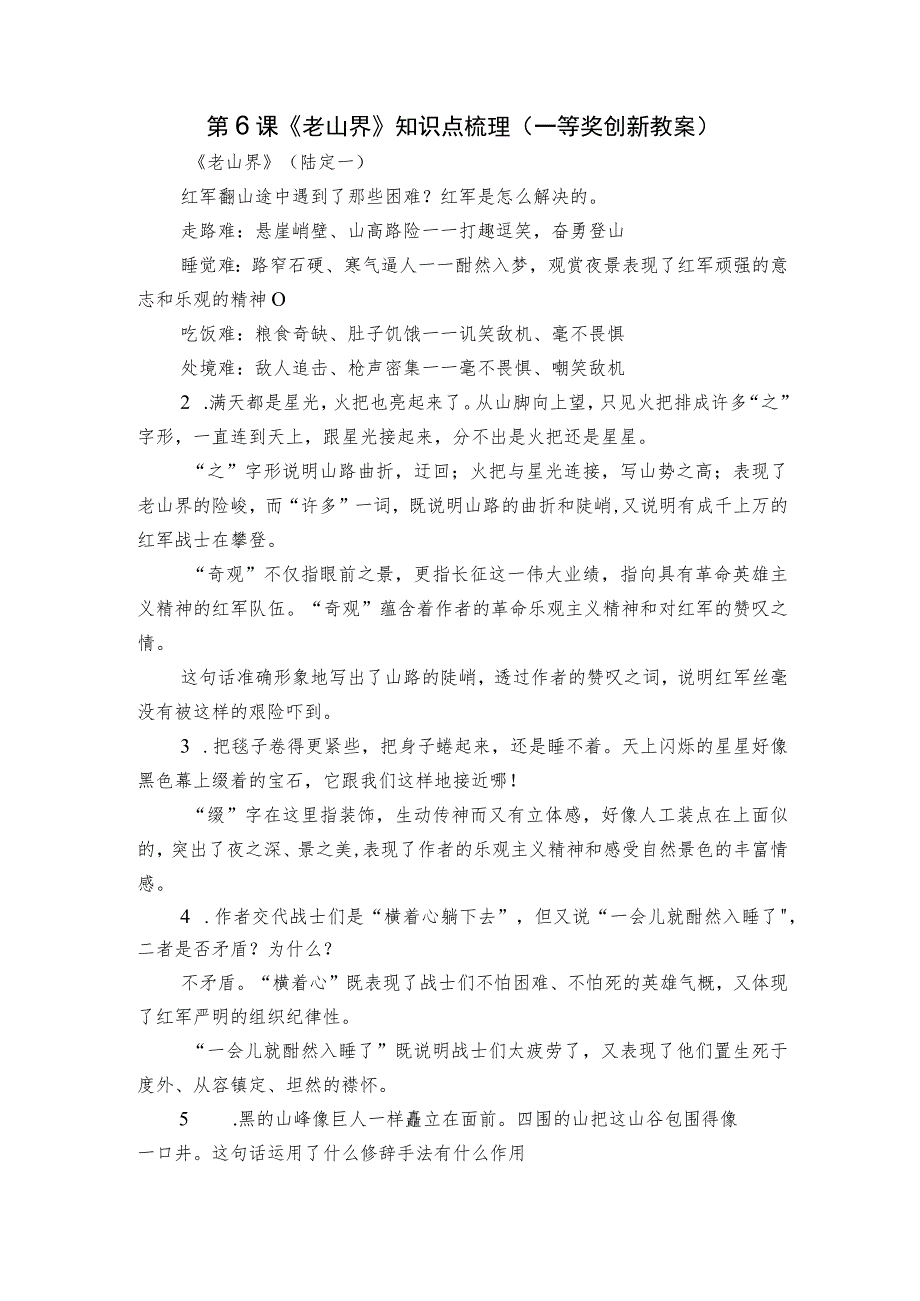 第6课《老山界》知识点梳理（一等奖创新教案）

《老山界》（陆定一）

红军翻山途中遇到了那些困难？红军是怎么解决的。

走路难：悬崖峭壁、山高路险一一打趣逗笑，奋勇登山

睡觉难：路窄石硬、寒气逼人一一酣然入梦，观赏夜景表现了红军顽强的意志和乐观的精神O

吃饭难：粮食奇缺、肚子饥饿一一讥笑敌机、毫不畏惧

处境难：敌人追击、枪声密集一一毫不畏惧、嘲笑敌机

2 .满天都是星光，火把也亮起来了。从山脚向上望，只见火把排成许多“之”字形，一直连到天上，跟星光接起来，分不出是火把还是星星。

“之”字形说明山路曲折，迂回；火把与星光连接，写山势之高；表现了老山界的险峻，而“许多”一词，既说明山路的曲折和陡峭,又说明有成千上万的红军战士在攀登。

“奇观”不仅指眼前之景，更指长征这一伟大业绩，指向具有革命英雄主义精神的红军队伍。“奇观”蕴含着作者的革命乐观主义精神和对红军的赞叹之情。

这句话准确形象地写出了山路的陡峭，透过作者的赞叹之词，说明红军丝毫没有被这样的艰险吓到。

3 .把毯子卷得更紧些，把身子蜷起来，还是睡不着。天上闪烁的星星好像黑色幕上缀着的宝石，它跟我们这样地接近哪！

“缀”字在这里指装饰，生动传神而又有立体感，好像人工装点在上面似的，突出了夜之深、景之美,表现了作者的乐观主义精神和感受自然景色的丰富情感。

4 .作者交代战士们是“横着心躺下去”，但又说“一会儿就酣然入睡了",二者是否矛盾？为什么？

不矛盾。“横着心”既表现了战士们不怕困难、不怕死的英雄气概，又体现了红军严明的组织纪律性。

“一会儿就酣然入睡了”既说明战士们太疲劳了，又表现了他们置生死于度外、从容镇定、坦然的襟怀。

5 .黑的山峰像巨人一样矗立在面前。四围的山把这山谷包围得像一口井。这句话运用了什么修辞手法有什么作用